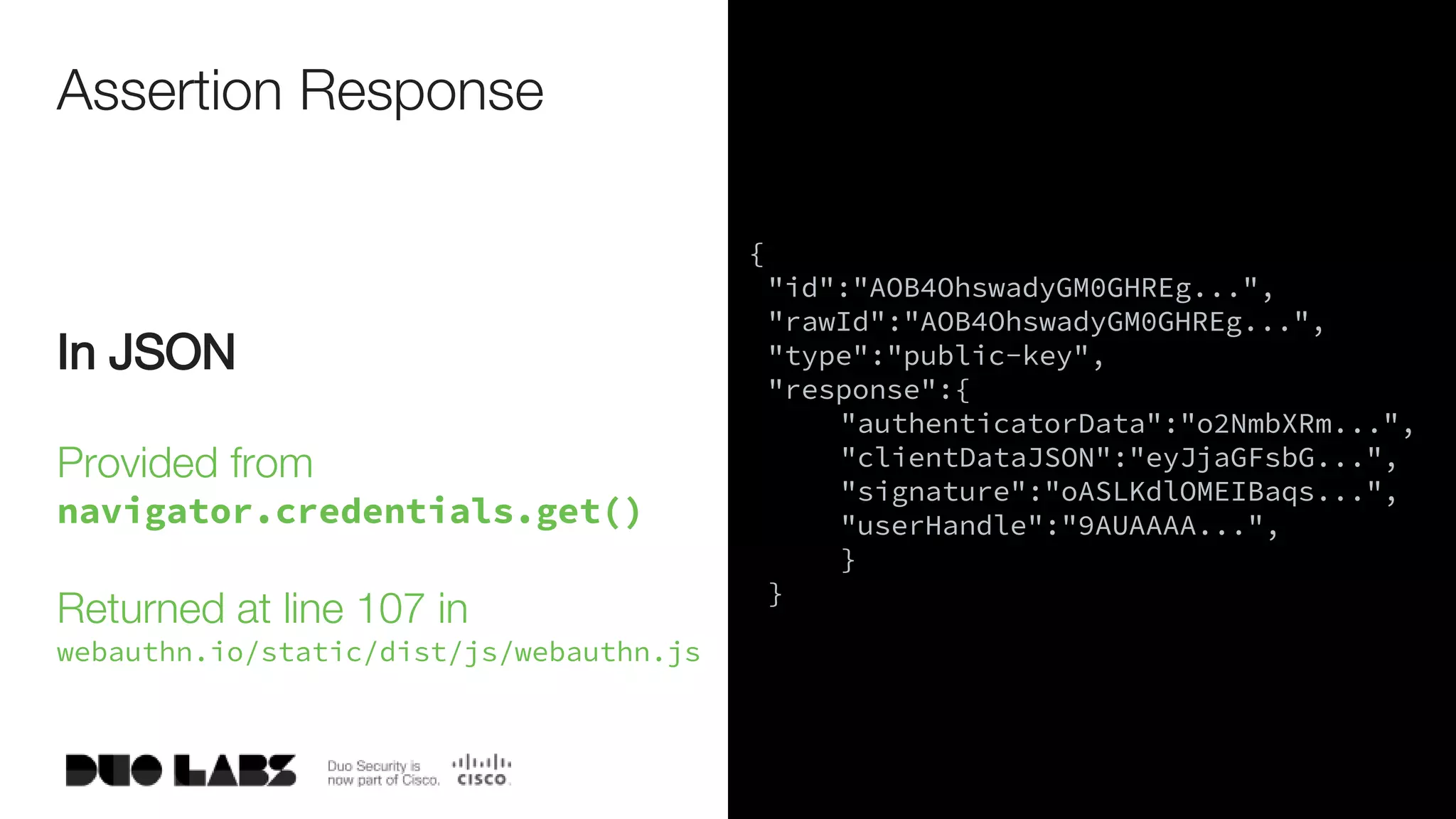 Assertion Response

In JSON

Provided from
navigator.credentials.get()

Returned at line 107 in
webauthn.io/static/dist/js/webauthn.js

DUO LABS

Duo Security is now part of Cisco.

CISCO

{
"id":"AOB4OhswadyGM0GHREg...",
"rawId":"AOB4OhswadyGM0GHREg...",
"type":"public-key",
"response":{
"authenticatorData":"o2NmbXRm...",
"clientDataJSON":"eyJjaGFsbG...",
"signature":"oASLKdlOMEIBaqs...",
"userHandle":"9AUAAAA...",
}
}